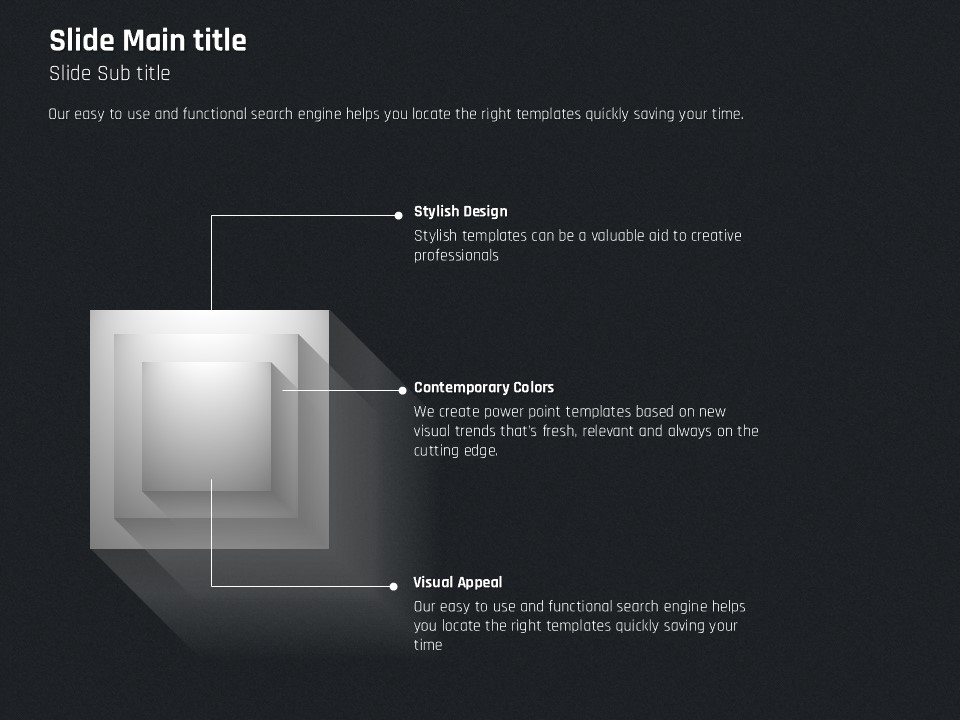 Slide Main title

Slide Sub title

Our easy to use and functional search engine helps you locate the right templates quickly saving your time.

Stylish Design

Stylish templates can be a valuable aid to creative professionals

Contemporary Colors

We create power point templates based on new visual trends that's fresh, relevant and always on the cutting edge.

Visual Appeal

Our easy to use and functional search engine helps you locate the right templates quickly saving your time